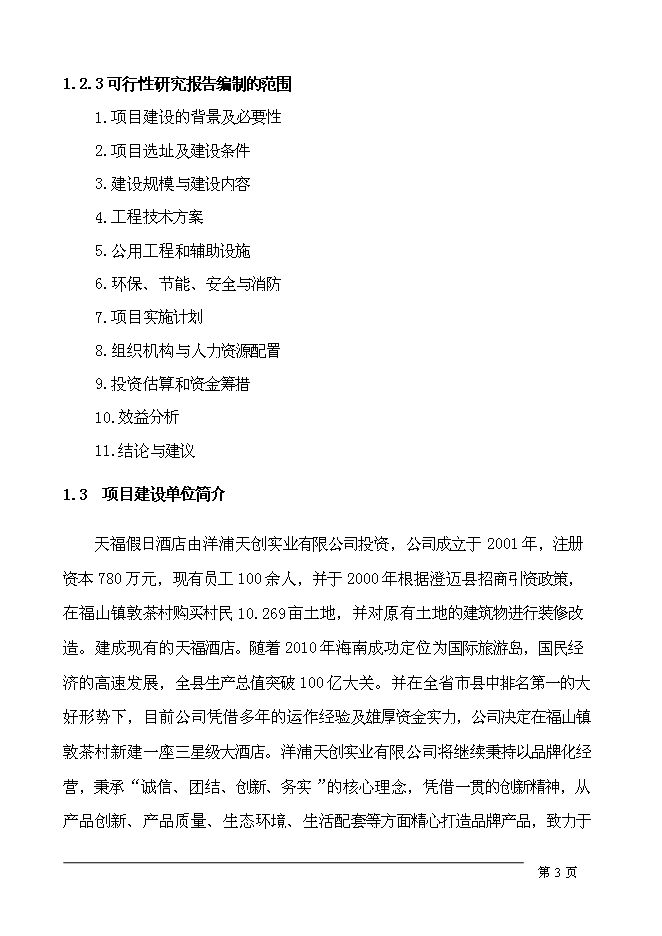 1.2.3 可行性研究报告编制的范围

1.项目建设的背景及必要性

2.项目选址及建设条件

3.建设规模与建设内容

4.工程技术方案

5.公用工程和辅助设施

6.环保、节能、安全与消防

7.项目实施计划

8.组织机构与人力资源配置

9.投资估算和资金筹措

10.效益分析

11.结论与建议

1.3 项目建设单位简介

天福假日酒店由洋浦天创实业有限公司投资，公司成立于 2001 年，注册资本 780 万元，现有员工 100 余人，并于 2000 年根据澄迈县招商引资政策，在福山镇敦茶村购买村民 10.269 亩土地，并对原有土地的建筑物进行装修改造。建成现有的天福酒店。随着 2010 年海南成功定位为国际旅游岛，国民经济的高速发展，全县生产总值突破 100 亿大关。并在全省市县中排名第一的大好形势下，目前公司凭借多年的运作经验及雄厚资金实力，公司决定在福山镇敦茶村新建一座三星级大酒店。洋浦天创实业有限公司将继续秉持以品牌化经营，秉承“诚信、团结、创新、务实”的核心理念，凭借一贯的创新精神，从产品创新、产品质量、生态环境、生活配套等方面精心打造品牌产品，致力于

第 3 页